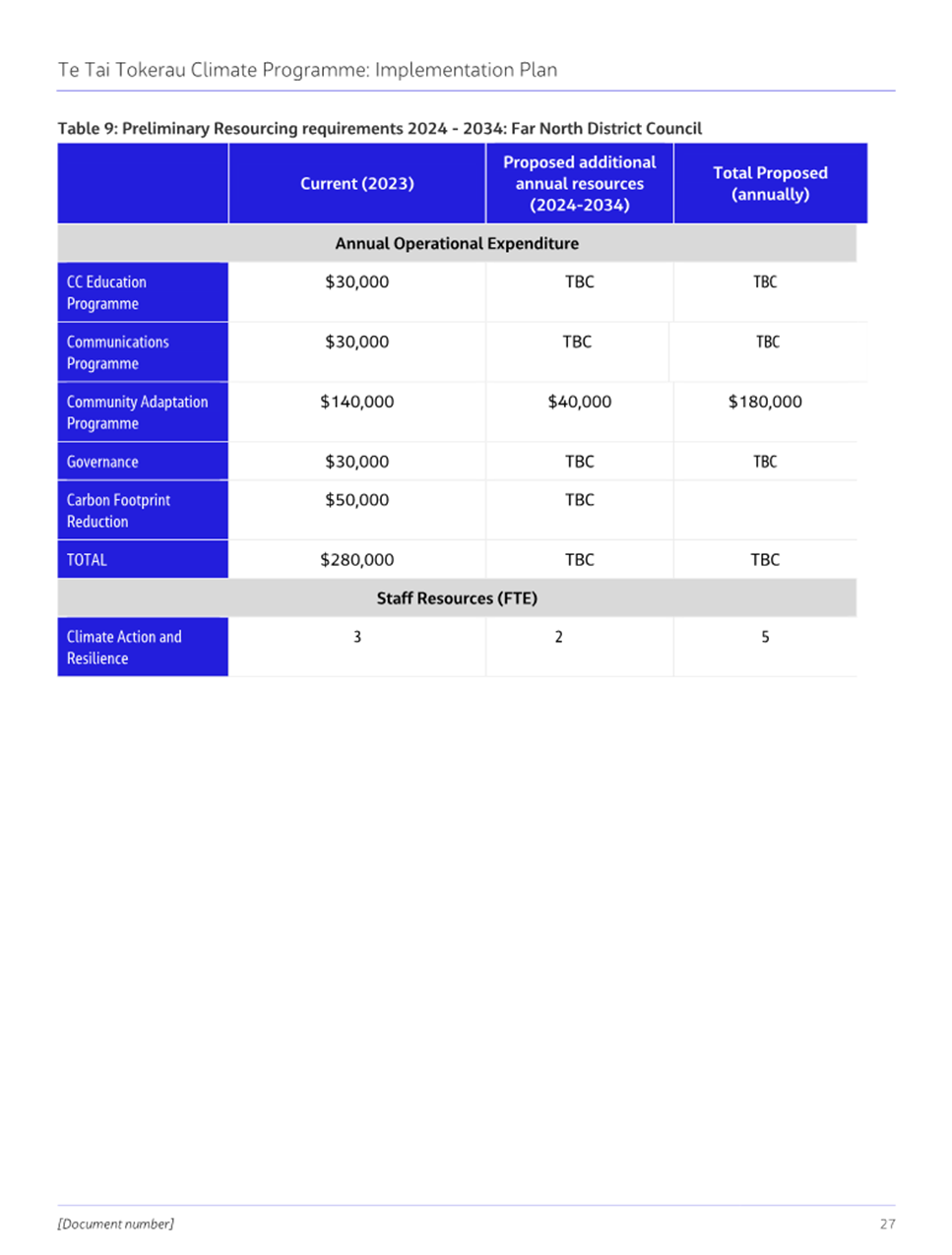 Te Tai Tokerau Climate Programme: Implementation Plan

Table 9: Preliminary Resourcing requirements 2024 - 2034: Far North District Council

| | Current (2023) | Proposed additional annual resources (2024-2034) | Total Proposed (annually) |
|---|---|---|---|
| Annual Operational Expenditure | | | |
| CC Education Programme | \$30,000 | TBC | TBC |
| Communications Programme | \$30,000 | TBC | TBC |
| Community Adaptation Programme | \$140,000 | \$40,000 | \$180,000 |
| Governance | \$30,000 | TBC | TBC |
| Carbon Footprint Reduction | \$50,000 | TBC | |
| TOTAL | \$280,000 | TBC | TBC |
| Staff Resources (FTE) | | | |
| Climate Action and Resilience | 3 | 2 | 5 |

[Document number]

27